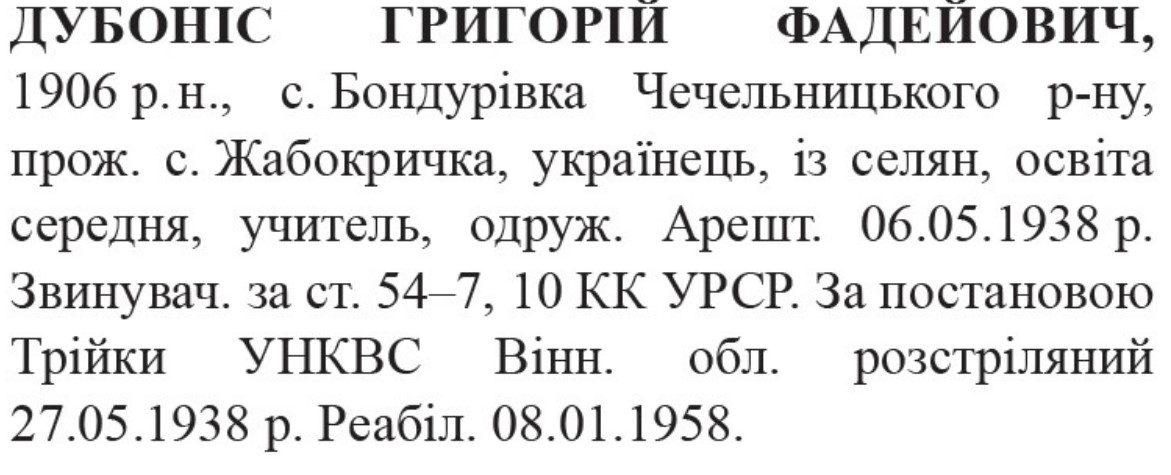 ДУБОНІС ГРИГОРІЙ ФАДЕЙОВИЧ, 1906 р. н., с. Бондурівка Чечельницького р-ну, прож. с. Жабокричка, українець, із селян, освіта середня, учитель, одруж. Арешт. 06.05.1938 р. Звинувач. за ст. 54–7, 10 КК УРСР. За постановою Трійки УНКВС Вінн. обл. розстріляний 27.05.1938 р. Реабіл. 08.01.1958.